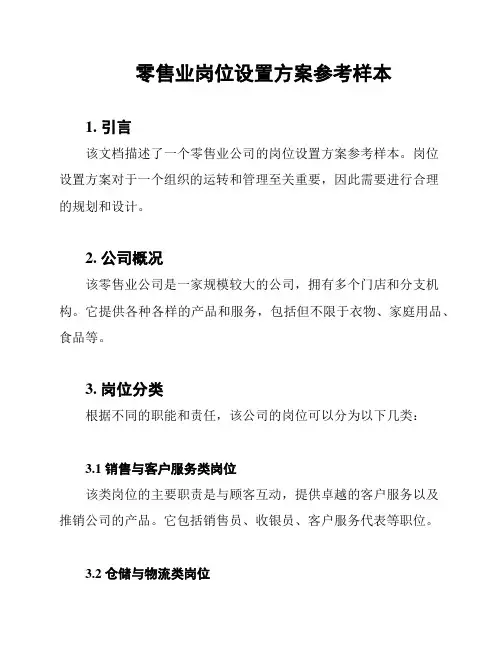 零售业岗位设置方案参考样本

1. 引言

该文档描述了一个零售业公司的岗位设置方案参考样本。岗位设置方案对于一个组织的运转和管理至关重要，因此需要进行合理的规划和设计。

2. 公司概况

该零售业公司是一家规模较大的公司，拥有多个门店和分支机构。它提供各种各样的产品和服务，包括但不限于衣物、家庭用品、食品等。

3. 岗位分类

根据不同的职能和责任，该公司的岗位可以分为以下几类：

3.1 销售与客户服务类岗位

该类岗位的主要职责是与顾客互动，提供卓越的客户服务以及推销公司的产品。它包括销售员、收银员、客户服务代表等职位。

3.2 仓储与物流类岗位